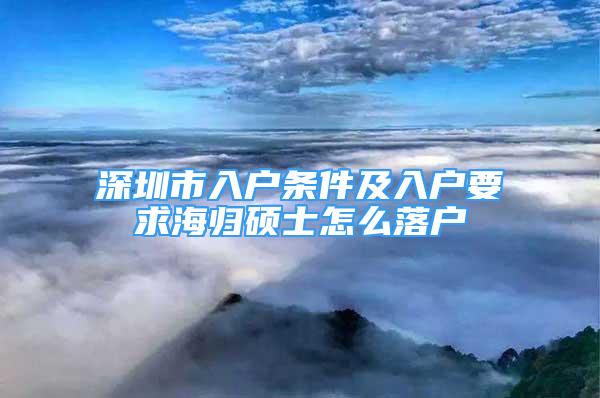 深圳市入户条件及入户要求海归硕士怎么落户